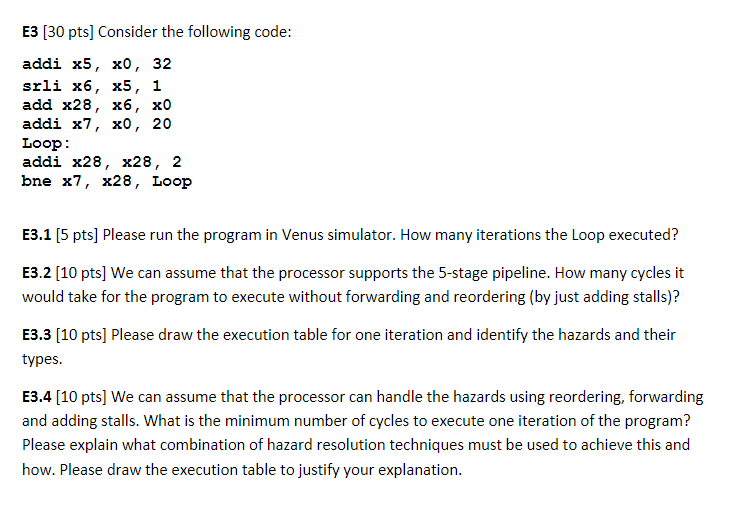 E3 [30 pts] Consider the following code:

addi x5, x0, 32
srli x6, x5, 1
add x28, x6, x0
addi x7, x0, 20
Loop:
addi x28, x28, 2
bne x7, x28, Loop

E3.1 [5 pts] Please run the program in Venus simulator. How many iterations the Loop executed?

E3.2 [10 pts] We can assume that the processor supports the 5-stage pipeline. How many cycles it would take for the program to execute without forwarding and reordering (by just adding stalls)?

E3.3 [10 pts] Please draw the execution table for one iteration and identify the hazards and their types.

E3.4 [10 pts] We can assume that the processor can handle the hazards using reordering, forwarding and adding stalls. What is the minimum number of cycles to execute one iteration of the program? Please explain what combination of hazard resolution techniques must be used to achieve this and how. Please draw the execution table to justify your explanation.